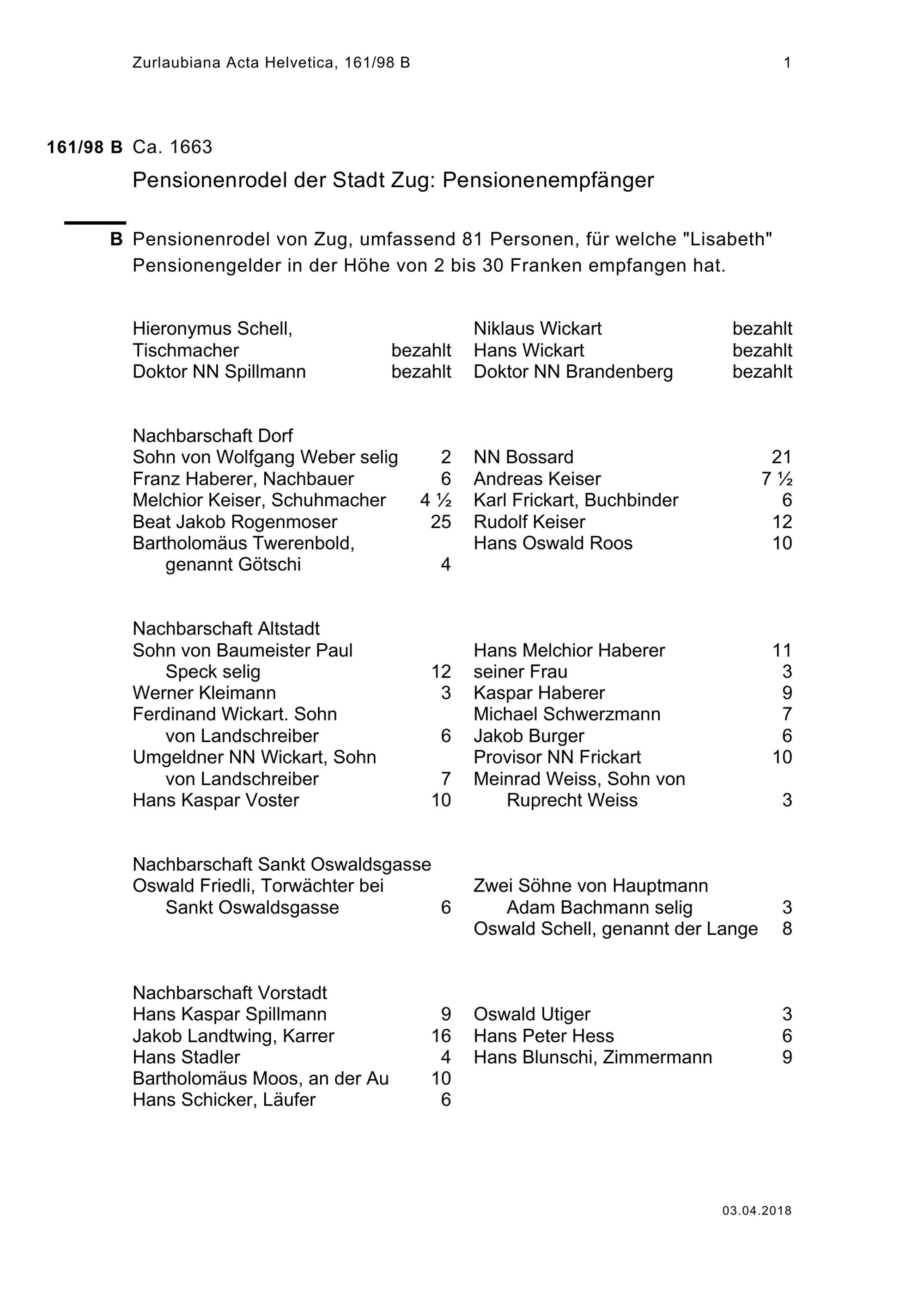 Zurlaubiana Acta Helvetica, 161/98 B 1

161/98 B Ca. 1663

Pensionenrodel der Stadt Zug: Pensionenempfänger

B Pensionenrodel von Zug, umfassend 81 Personen, für welche "Lisabeth" Pensionengelder in der Höhe von 2 bis 30 Franken empfangen hat.

Hieronymus Schell, Tischmacher bezahlt
Doktor NN Spillmann bezahlt

Niklaus Wickart bezahlt
Hans Wickart bezahlt
Doktor NN Brandenberg bezahlt

Nachbarschaft Dorf
Sohn von Wolfgang Weber selig 2
Franz Haberer, Nachbauer 6
Melchior Keiser, Schuhmacher 4 ½
Beat Jakob Rogenmoser 25
Bartholomäus Twerenbold, genannt Götschi 4

NN Bossard 21
Andreas Keiser 7 ½
Karl Frickart, Buchbinder 6
Rudolf Keiser 12
Hans Oswald Roos 10

Nachbarschaft Altstadt
Sohn von Baumeister Paul Speck selig 12
Werner Kleimann 3
Ferdinand Wickart. Sohn von Landschreiber 6
Umgeldner NN Wickart, Sohn von Landschreiber 7
Hans Kaspar Voster 10

Hans Melchior Haberer 11
seiner Frau 3
Kaspar Haberer 9
Michael Schwerzmann 7
Jakob Burger 6
Provisor NN Frickart 10
Meinrad Weiss, Sohn von Ruprecht Weiss 3

Nachbarschaft Sankt Oswaldsgasse
Oswald Friedli, Torwächter bei Sankt Oswaldsgasse 6

Zwei Söhne von Hauptmann Adam Bachmann selig 3
Oswald Schell, genannt der Lange 8

Nachbarschaft Vorstadt
Hans Kaspar Spillmann 9
Jakob Landtwing, Karrer 16
Hans Stadler 4
Bartholomäus Moos, an der Au 10
Hans Schicker, Läufer 6

Oswald Utiger 3
Hans Peter Hess 6
Hans Blunschi, Zimmermann 9

03.04.2018